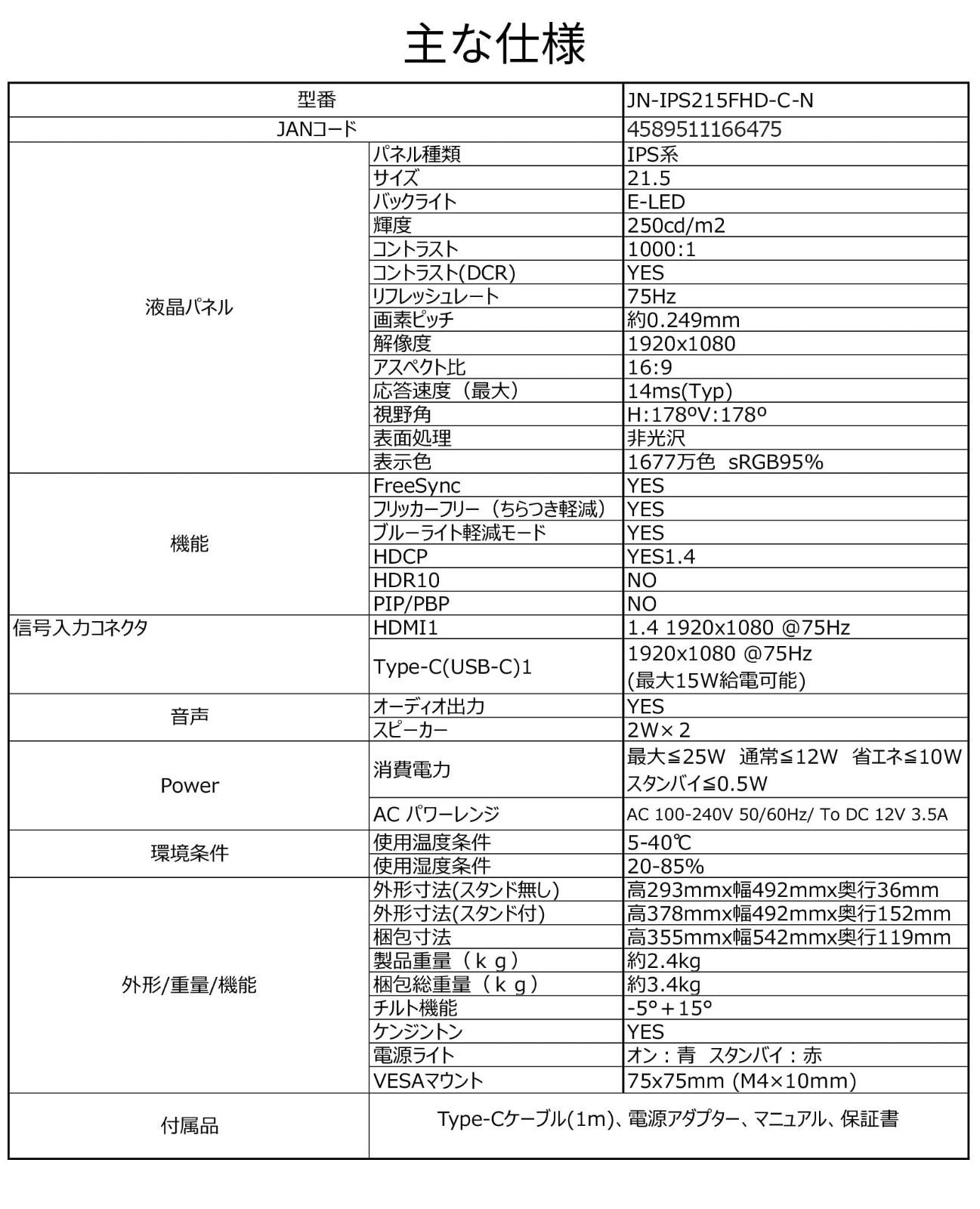 主な仕様

| 型番 | | JN-IPS215FHD-C-N |
|---|---|---|
| JANコード | | 4589511166475 |
| 液晶パネル | パネル種類 | IPS系 |
| | サイズ | 21.5 |
| | バックライト | E-LED |
| | 輝度 | 250cd/m2 |
| | コントラスト | 1000:1 |
| | コントラスト(DCR) | YES |
| | リフレッシュレート | 75Hz |
| | 画素ピッチ | 約0.249mm |
| | 解像度 | 1920x1080 |
| | アスペクト比 | 16:9 |
| | 応答速度（最大） | 14ms(Typ) |
| | 視野角 | H:178ºV:178º |
| | 表面処理 | 非光沢 |
| | 表示色 | 1677万色 sRGB95% |
| 機能 | FreeSync | YES |
| | フリッカーフリー（ちらつき軽減） | YES |
| | ブルーライト軽減モード | YES |
| | HDCP | YES1.4 |
| | HDR10 | NO |
| | PIP/PBP | NO |
| 信号入力コネクタ | HDMI1 | 1.4 1920x1080 @75Hz |
| | Type-C(USB-C)1 | 1920x1080 @75Hz (最大15W給電可能) |
| 音声 | オーディオ出力 | YES |
| | スピーカー | 2W×2 |
| Power | 消費電力 | 最大≦25W 通常≦12W 省エネ≦10W スタンバイ≦0.5W |
| | AC パワーレンジ | AC 100-240V 50/60Hz/ To DC 12V 3.5A |
| 環境条件 | 使用温度条件 | 5-40℃ |
| | 使用湿度条件 | 20-85% |
| 外形/重量/機能 | 外形寸法(スタンド無し) | 高293mmx幅492mmx奥行36mm |
| | 外形寸法(スタンド付) | 高378mmx幅492mmx奥行152mm |
| | 梱包寸法 | 高355mmx幅542mmx奥行119mm |
| | 製品重量（ｋｇ） | 約2.4kg |
| | 梱包総重量（ｋｇ） | 約3.4kg |
| | チルト機能 | -5°＋15° |
| | ケンジントン | YES |
| | 電源ライト | オン：青 スタンバイ：赤 |
| | VESAマウント | 75x75mm (M4×10mm) |
| 付属品 | Type-Cケーブル(1m)、電源アダプター、マニュアル、保証書 | |